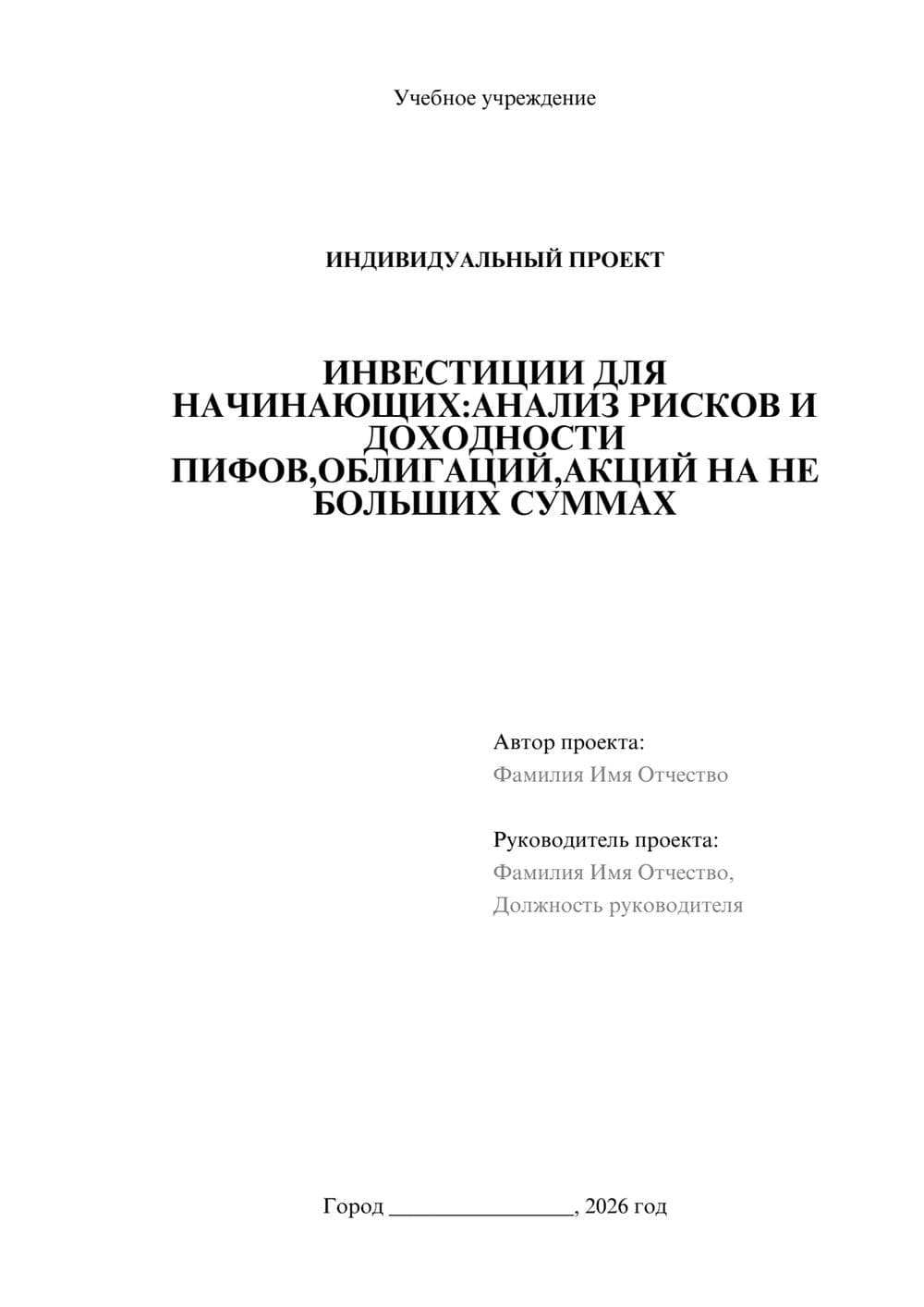 Учебное учреждение

ИНДИВИДУАЛЬНЫЙ ПРОЕКТ

ИНВЕСТИЦИИ ДЛЯ НАЧИНАЮЩИХ:АНАЛИЗ РИСКОВ И ДОХОДНОСТИ ПИФОВ,ОБЛИГАЦИЙ,АКЦИЙ НА НЕ БОЛЬШИХ СУММАХ

Автор проекта:
Фамилия Имя Отчество

Руководитель проекта:
Фамилия Имя Отчество,
Должность руководителя

Город ________________, 2026 год